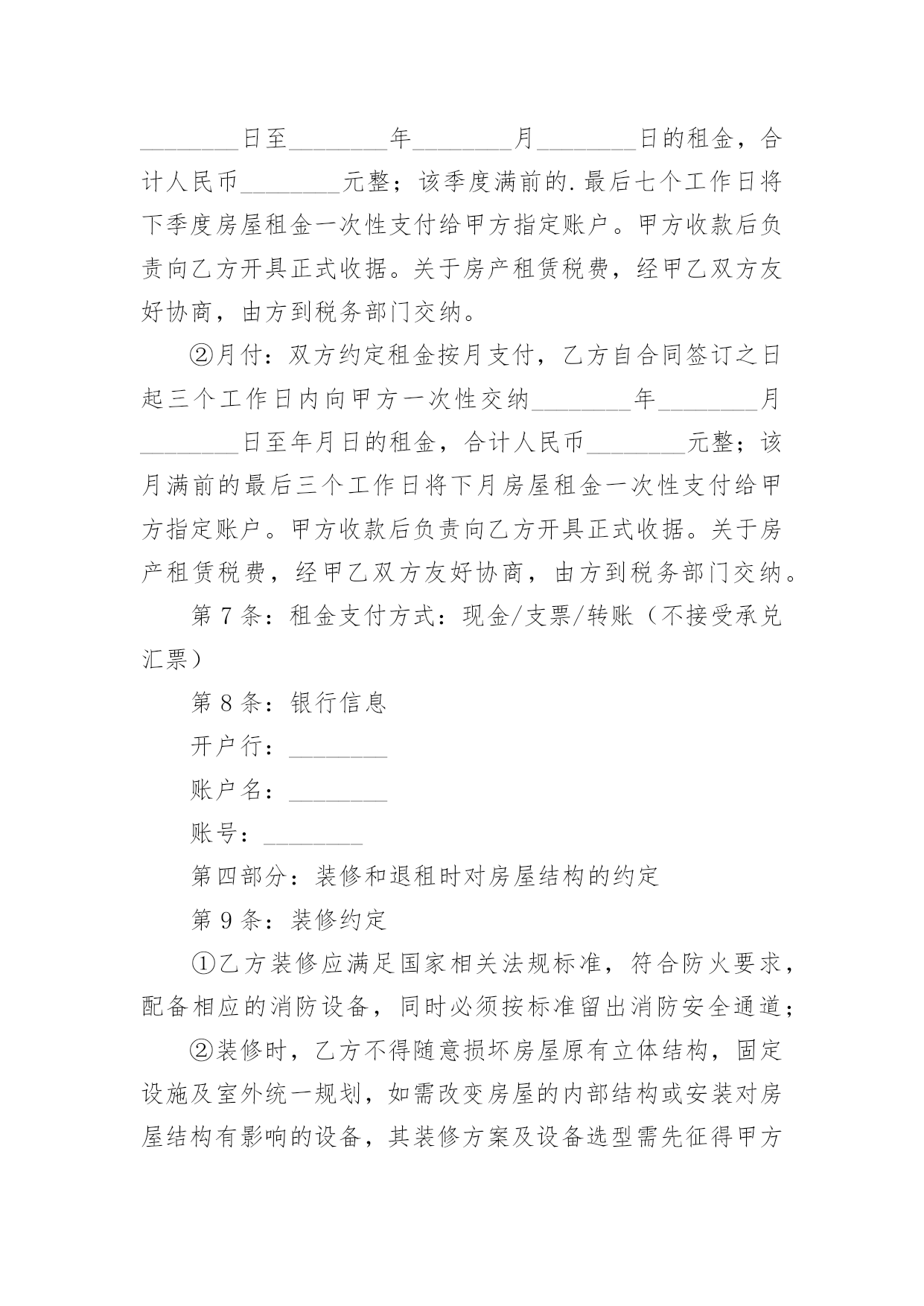 ________日至________年________月________日的租金，合计人民币________元整；该季度满前的.最后七个工作日将下季度房屋租金一次性支付给甲方指定账户。甲方收款后负责向乙方开具正式收据。关于房产租赁税费，经甲乙双方友好协商，由方到税务部门交纳。

②月付：双方约定租金按月支付，乙方自合同签订之日起三个工作日内向甲方一次性交纳________年________月________日至年月日的租金，合计人民币________元整；该月满前的最后三个工作日将下月房屋租金一次性支付给甲方指定账户。甲方收款后负责向乙方开具正式收据。关于房产租赁税费，经甲乙双方友好协商，由方到税务部门交纳。

第7条：租金支付方式：现金/支票/转账（不接受承兑汇票）

第8条：银行信息

开户行：________

账户名：________

账号：________

第四部分：装修和退租时对房屋结构的约定

第9条：装修约定

①乙方装修应满足国家相关法规标准，符合防火要求，配备相应的消防设备，同时必须按标准留出消防安全通道；

②装修时，乙方不得随意损坏房屋原有立体结构，固定设施及室外统一规划，如需改变房屋的内部结构或安装对房屋结构有影响的设备，其装修方案及设备选型需先征得甲方